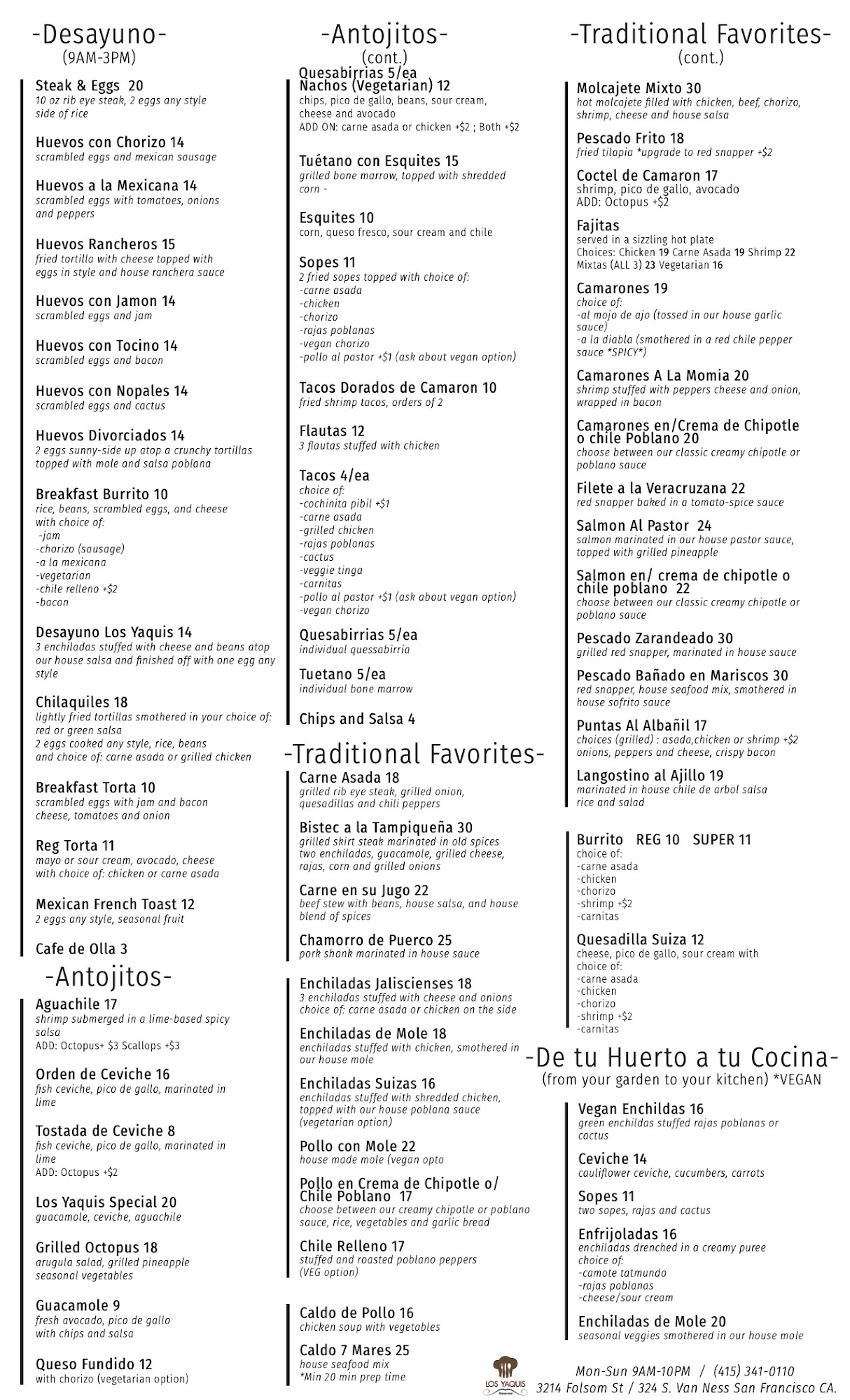 -Desayuno-
(9AM-3PM)

Steak & Eggs 20
10 oz rib eye steak, 2 eggs any style side of rice

Huevos con Chorizo 14
scrambled eggs and mexican sausage

Huevos a la Mexicana 14
scrambled eggs with tomatoes, onions and peppers

Huevos Rancheros 15
fried tortilla with cheese topped with eggs in style and house ranchera sauce

Huevos con Jamon 14
scrambled eggs and jam

Huevos con Tocino 14
scrambled eggs and bacon

Huevos con Nopales 14
scrambled eggs and cactus

Huevos Divorciados 14
2 eggs sunny-side up atop a crunchy tortillas topped with mole and salsa poblana

Breakfast Burrito 10
rice, beans, scrambled eggs, and cheese with choice of:
-jam
-chorizo (sausage)
-a la mexicana
-vegetarian
-chile relleno +$2
-bacon

Desayuno Los Yaquis 14
3 enchiladas stuffed with cheese and beans atop our house salsa and finished off with one egg any style

Chilaquiles 18
lightly fried tortillas smothered in your choice of: red or green salsa
2 eggs cooked any style, rice, beans and choice of: carne asada or grilled chicken

Breakfast Torta 10
scrambled eggs with jam and bacon cheese, tomatoes and onion

Reg Torta 11
mayo or sour cream, avocado, cheese with choice of: chicken or carne asada

Mexican French Toast 12
2 eggs any style, seasonal fruit

Cafe de Olla 3

-Antojitos-

Aguachile 17
shrimp submerged in a lime-based spicy salsa
ADD: Octopus+ $3 Scallops +$3

Orden de Ceviche 16
fish ceviche, pico de gallo, marinated in lime

Tostada de Ceviche 8
fish ceviche, pico de gallo, marinated in lime
ADD: Octopus +$2

Los Yaquis Special 20
guacamole, ceviche, aguachile

Grilled Octopus 18
arugula salad, grilled pineapple seasonal vegetables

Guacamole 9
fresh avocado, pico de gallo with chips and salsa

Queso Fundido 12
with chorizo (vegetarian option)

-Antojitos-
(cont.)

Quesabirrias 5/ea
Nachos (Vegetarian) 12
chips, pico de gallo, beans, sour cream, cheese and avocado
ADD ON: carne asada or chicken +$2 ; Both +$2

Tuétano con Esquites 15
grilled bone marrow, topped with shredded corn -

Esquites 10
corn, queso fresco, sour cream and chile

Sopes 11
2 fried sopes topped with choice of:
-carne asada
-chicken
-chorizo
-rajas poblanas
-vegan chorizo
-pollo al pastor +$1 (ask about vegan option)

Tacos Dorados de Camaron 10
fried shrimp tacos, orders of 2

Flautas 12
3 flautas stuffed with chicken

Tacos 4/ea
choice of:
-cochinita pibil +$1
-carne asada
-grilled chicken
-rajas poblanas
-cactus
-veggie tinga
-carnitas
-pollo al pastor +$1 (ask about vegan option)
-vegan chorizo

Quesabirrias 5/ea
individual quessabirria

Tuetano 5/ea
individual bone marrow

Chips and Salsa 4

-Traditional Favorites-

Carne Asada 18
grilled rib eye steak, grilled onion, quesadillas and chili peppers

Bistec a la Tampiqueña 30
grilled skirt steak marinated in old spices two enchiladas, guacamole, grilled cheese, rajas, corn and grilled onions

Carne en su Jugo 22
beef stew with beans, house salsa, and house blend of spices

Chamorro de Puerco 25
pork shank marinated in house sauce

Enchiladas Jaliscienses 18
3 enchiladas stuffed with cheese and onions choice of: carne asada or chicken on the side

Enchiladas de Mole 18
enchiladas stuffed with chicken, smothered in our house mole

Enchiladas Suizas 16
enchiladas stuffed with shredded chicken, topped with our house poblana sauce (vegetarian option)

Pollo con Mole 22
house made mole (vegan opto

Pollo en Crema de Chipotle o/ Chile Poblano 17
choose between our creamy chipotle or poblano sauce, rice, vegetables and garlic bread

Chile Relleno 17
stuffed and roasted poblano peppers (VEG option)

Caldo de Pollo 16
chicken soup with vegetables

Caldo 7 Mares 25
house seafood mix
*Min 20 min prep time

-Traditional Favorites-
(cont.)

Molcajete Mixto 30
hot molcajete filled with chicken, beef, chorizo, shrimp, cheese and house salsa

Pescado Frito 18
fried tilapia *upgrade to red snapper +$2

Coctel de Camaron 17
shrimp, pico de gallo, avocado
ADD: Octopus +$2

Fajitas
served in a sizzling hot plate
Choices: Chicken 19 Carne Asada 19 Shrimp 22
Mixtas (ALL 3) 23 Vegetarian 16

Camarones 19
choice of:
-al mojo de ajo (tossed in our house garlic sauce)
-a la diabla (smothered in a red chile pepper sauce *SPICY*)

Camarones A La Momia 20
shrimp stuffed with peppers cheese and onion, wrapped in bacon

Camarones en/Crema de Chipotle o chile Poblano 20
choose between our classic creamy chipotle or poblano sauce

Filete a la Veracruzana 22
red snapper baked in a tomato-spice sauce

Salmon Al Pastor 24
salmon marinated in our house pastor sauce, topped with grilled pineapple

Salmon en/ crema de chipotle o chile poblano 22
choose between our classic creamy chipotle or poblano sauce

Pescado Zarandeado 30
grilled red snapper, marinated in house sauce

Pescado Bañado en Mariscos 30
red snapper, house seafood mix, smothered in house sofrito sauce

Puntas Al Albañil 17
choices (grilled) : asada,chicken or shrimp +$2 onions, peppers and cheese, crispy bacon

Langostino al Ajillo 19
marinated in house chile de arbol salsa rice and salad

Burrito REG 10 SUPER 11
choice of:
-carne asada
-chicken
-chorizo
-shrimp +$2
-carnitas

Quesadilla Suiza 12
cheese, pico de gallo, sour cream with choice of:
-carne asada
-chicken
-chorizo
-shrimp +$2
-carnitas

-De tu Huerto a tu Cocina-
(from your garden to your kitchen) *VEGAN

Vegan Enchildas 16
green enchildas stuffed rajas poblanas or cactus

Ceviche 14
cauliflower ceviche, cucumbers, carrots

Sopes 11
two sopes, rajas and cactus

Enfrijoladas 16
enchiladas drenched in a creamy puree choice of:
-camote tatmundo
-rajas poblanas
-cheese/sour cream

Enchiladas de Mole 20
seasonal veggies smothered in our house mole

LOS YAQUIS

Mon-Sun 9AM-10PM / (415) 341-0110
3214 Folsom St / 324 S. Van Ness San Francisco CA.